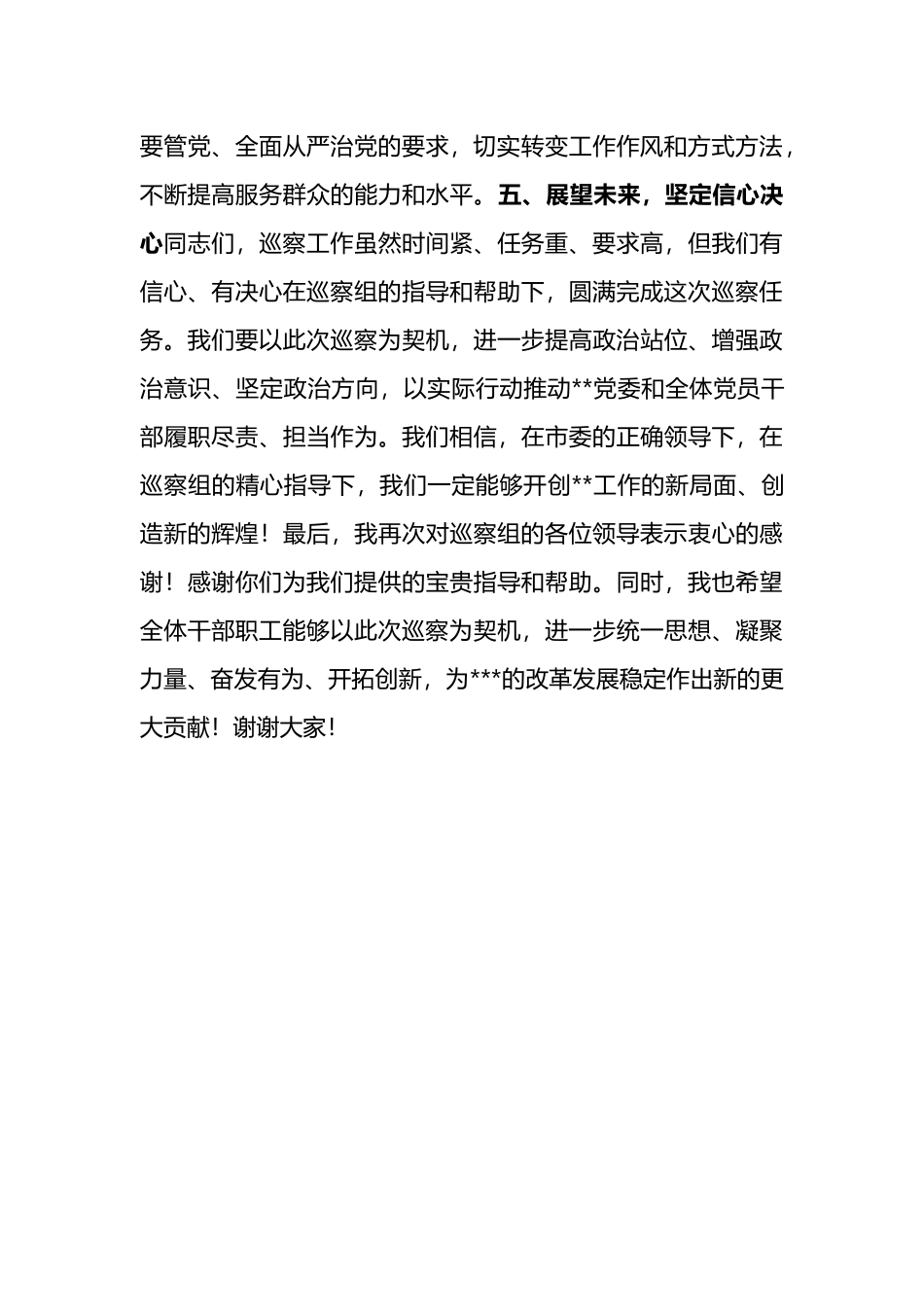 要管党、全面从严治党的要求，切实转变工作作风和方式方法，不断提高服务群众的能力和水平。五、展望未来，坚定信心决心同志们，巡察工作虽然时间紧、任务重、要求高，但我们有信心、有决心在巡察组的指导和帮助下，圆满完成这次巡察任务。我们要以此次巡察为契机，进一步提高政治站位、增强政治意识、坚定政治方向，以实际行动推动**党委和全体党员干部履职尽责、担当作为。我们相信，在市委的正确领导下，在巡察组的精心指导下，我们一定能够开创**工作的新局面、创造新的辉煌！最后，我再次对巡察组的各位领导表示衷心的感谢！感谢你们为我们提供的宝贵指导和帮助。同时，我也希望全体干部职工能够以此次巡察为契机，进一步统一思想、凝聚力量、奋发有为、开拓创新，为***的改革发展稳定作出新的更大贡献！谢谢大家！